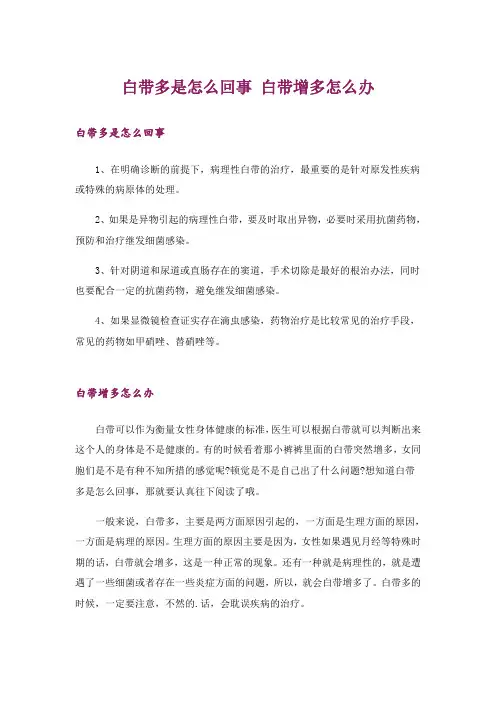 白带多是怎么回事 白带增多怎么办

白带多是怎么回事

1、在明确诊断的前提下，病理性白带的治疗，最重要的是针对原发性疾病或特殊的病原体的处理。

2、如果是异物引起的病理性白带，要及时取出异物，必要时采用抗菌药物，预防和治疗继发细菌感染。

3、针对阴道和尿道或直肠存在的窦道，手术切除是最好的根治办法，同时也要配合一定的抗菌药物，避免继发细菌感染。

4、如果显微镜检查证实存在滴虫感染，药物治疗是比较常见的治疗手段，常见的药物如甲硝唑、替硝唑等。

白带增多怎么办

白带可以作为衡量女性身体健康的标准，医生可以根据白带就可以判断出来这个人的身体是不是健康的。有的时候看着那小裤裤里面的白带突然增多，女同胞们是不是有种不知所措的感觉呢?顿觉是不是自己出了什么问题?想知道白带多是怎么回事，那就要认真往下阅读了哦。

一般来说，白带多，主要是两方面原因引起的，一方面是生理方面的原因，一方面是病理的原因。生理方面的原因主要是因为，女性如果遇见月经等特殊时期的话，白带就会增多，这是一种正常的现象。还有一种就是病理性的，就是遭遇了一些细菌或者存在一些炎症方面的问题，所以，就会白带增多了。白带多的时候，一定要注意，不然的.话，会耽误疾病的治疗。